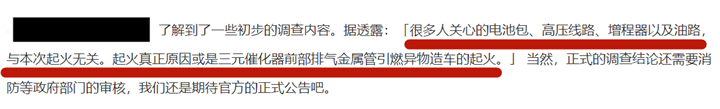 了解到了一些初步的调查内容。据透露：「很多人关心的电池包、高压线路、增程器以及油路，与本次起火无关。起火真正原因或是三元催化器前部排气金属管引燃异物造车的起火。」当然，正式的调查结论还需要消防等政府部门的审核，我们还是期待官方的正式公告吧。